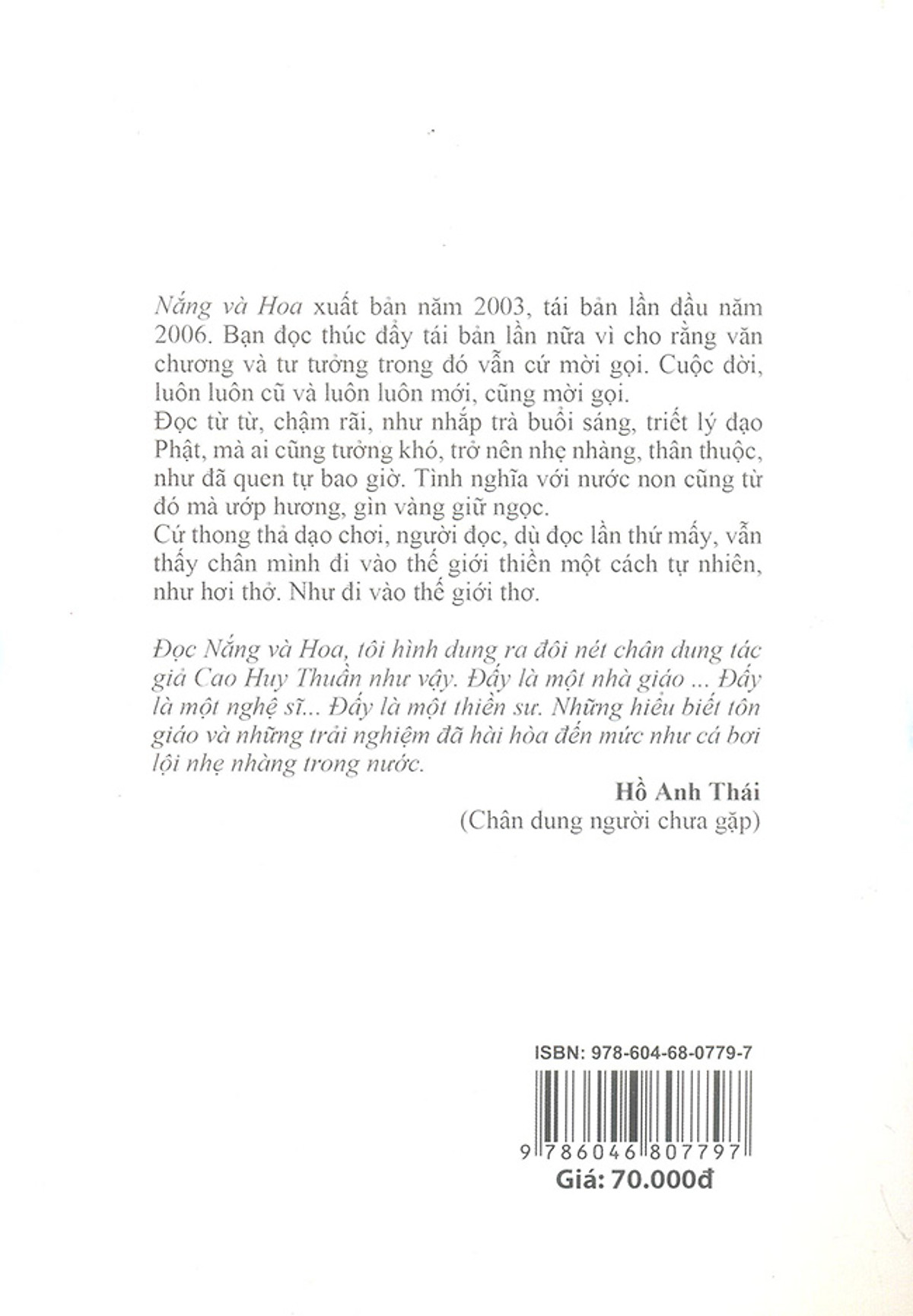 Nắng và Hoa xuất bản năm 2003, tái bản lần đầu năm 2006. Bạn đọc thúc đẩy tái bản lần nữa vì cho rằng văn chương và tư tưởng trong đó vẫn cứ mời gọi. Cuộc đời, luôn luôn cũ và luôn luôn mới, cũng mời gọi.
Đọc từ từ, chậm rãi, như nhấp trà buổi sáng, triết lý đạo Phật, mà ai cũng tưởng khó, trở nên nhẹ nhàng, thân thuộc, như đã quen tự bao giờ. Tình nghĩa với nước non cũng từ đó mà ướp hương, gìn vàng giữ ngọc.
Cứ thong thả dạo chơi, người đọc, dù đọc lần thứ mấy, vẫn thấy chân mình đi vào thế giới thiền một cách tự nhiên, như hơi thở. Như đi vào thế giới thơ.

Đọc Nắng và Hoa, tôi hình dung ra đôi nét chân dung tác giả Cao Huy Thuần như vậy. Đấy là một nhà giáo ... Đấy là một nghệ sĩ... Đấy là một thiền sư. Những hiểu biết tôn giáo và những trải nghiệm đã hài hòa đến mức như cá bơi lội nhẹ nhàng trong nước.

Hồ Anh Thái
(Chân dung người chưa gặp)

ISBN: 978-604-68-0779-7
9 786046 807797
Giá: 70.000đ